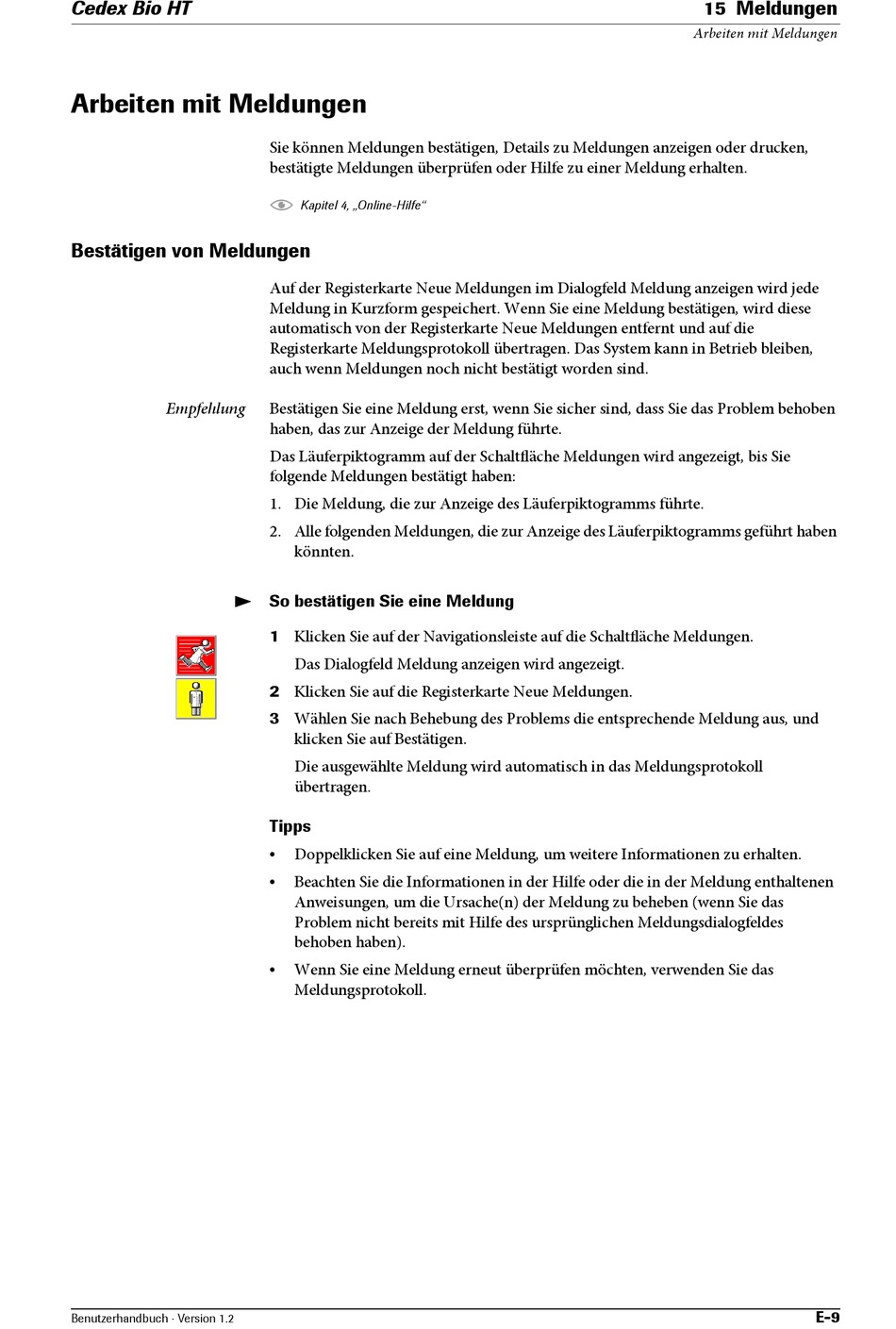 Cedex Bio HT

15 Meldungen
Arbeiten mit Meldungen

Arbeiten mit Meldungen

Sie können Meldungen bestätigen, Details zu Meldungen anzeigen oder drucken, bestätigte Meldungen überprüfen oder Hilfe zu einer Meldung erhalten.

Kapitel 4, „Online-Hilfe“

Bestätigen von Meldungen

Auf der Registerkarte Neue Meldungen im Dialogfeld Meldung anzeigen wird jede Meldung in Kurzform gespeichert. Wenn Sie eine Meldung bestätigen, wird diese automatisch von der Registerkarte Neue Meldungen entfernt und auf die Registerkarte Meldungsprotokoll übertragen. Das System kann in Betrieb bleiben, auch wenn Meldungen noch nicht bestätigt worden sind.

Empfehlung

Bestätigen Sie eine Meldung erst, wenn Sie sicher sind, dass Sie das Problem behoben haben, das zur Anzeige der Meldung führte.

Das Läuferpiktogramm auf der Schaltfläche Meldungen wird angezeigt, bis Sie folgende Meldungen bestätigt haben:

1. Die Meldung, die zur Anzeige des Läuferpiktogramms führte.

2. Alle folgenden Meldungen, die zur Anzeige des Läuferpiktogramms geführt haben könnten.

So bestätigen Sie eine Meldung

1 Klicken Sie auf der Navigationsleiste auf die Schaltfläche Meldungen.

Das Dialogfeld Meldung anzeigen wird angezeigt.

2 Klicken Sie auf die Registerkarte Neue Meldungen.

3 Wählen Sie nach Behebung des Problems die entsprechende Meldung aus, und klicken Sie auf Bestätigen.

Die ausgewählte Meldung wird automatisch in das Meldungsprotokoll übertragen.

Tipps

• Doppelklicken Sie auf eine Meldung, um weitere Informationen zu erhalten.

• Beachten Sie die Informationen in der Hilfe oder die in der Meldung enthaltenen Anweisungen, um die Ursache(n) der Meldung zu beheben (wenn Sie das Problem nicht bereits mit Hilfe des ursprünglichen Meldungsdialogfeldes behoben haben).

• Wenn Sie eine Meldung erneut überprüfen möchten, verwenden Sie das Meldungsprotokoll.

Benutzerhandbuch · Version 1.2

E-9